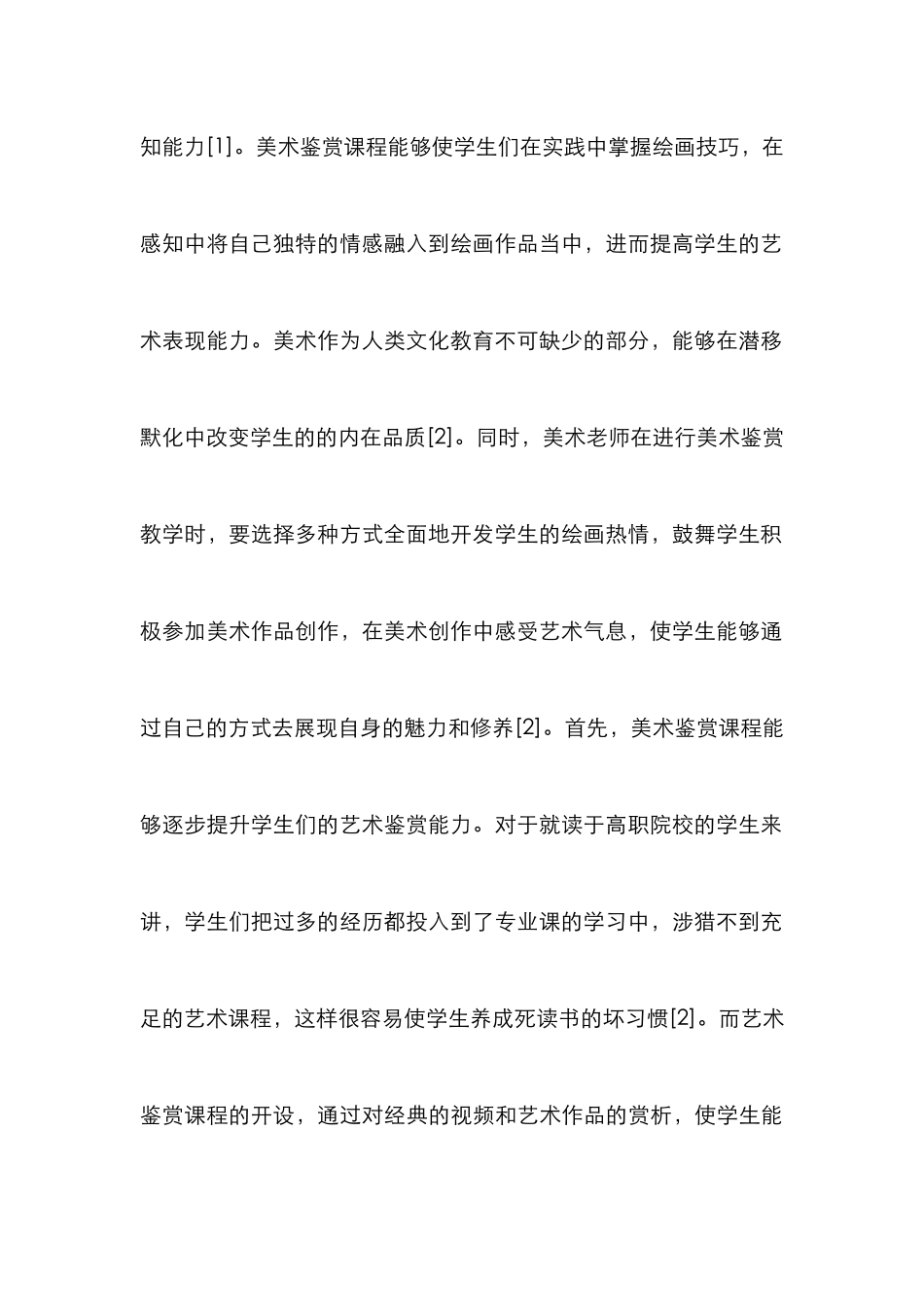 知能力[1]。美术鉴赏课程能够使学生们在实践中掌握绘画技巧，在感知中将自己独特的情感融入到绘画作品当中，进而提高学生的艺术表现能力。美术作为人类文化教育不可缺少的部分，能够在潜移默化中改变学生的的内在品质[2]。同时，美术老师在进行美术鉴赏教学时，要选择多种方式全面地开发学生的绘画热情，鼓舞学生积极参加美术作品创作，在美术创作中感受艺术气息，使学生能够通过自己的方式去展现自身的魅力和修养[2]。首先，美术鉴赏课程能够逐步提升学生们的艺术鉴赏能力。对于就读于高职院校的学生来讲，学生们把过多的经历都投入到了专业课的学习中，涉猎不到充足的艺术课程，这样很容易使学生养成死读书的坏习惯[2]。而艺术鉴赏课程的开设，通过对经典的视频和艺术作品的赏析，使学生能